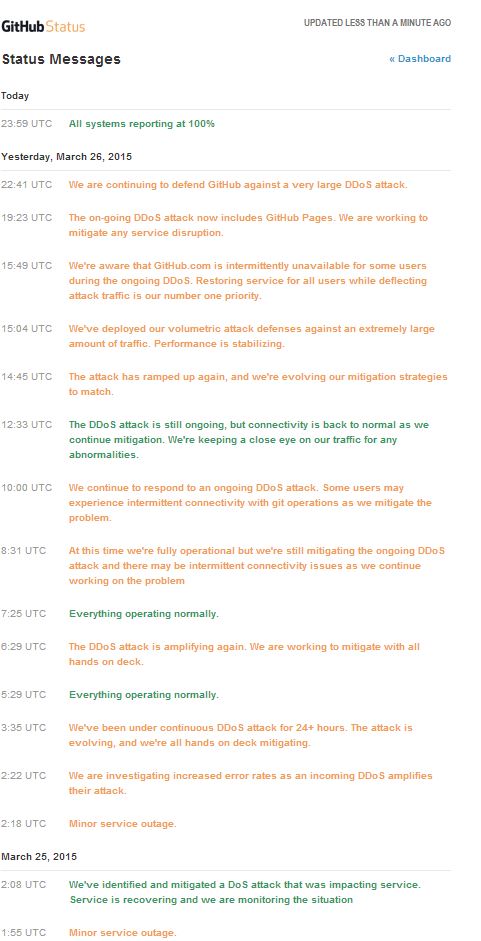 GitHub Status

UPDATED LESS THAN A MINUTE AGO

Status Messages

« Dashboard

Today

23:59 UTC All systems reporting at 100%

Yesterday, March 26, 2015

22:41 UTC We are continuing to defend GitHub against a very large DDoS attack.

19:23 UTC The on-going DDoS attack now includes GitHub Pages. We are working to mitigate any service disruption.

15:49 UTC We're aware that GitHub.com is intermittently unavailable for some users during the ongoing DDoS. Restoring service for all users while deflecting attack traffic is our number one priority.

15:04 UTC We've deployed our volumetric attack defenses against an extremely large amount of traffic. Performance is stabilizing.

14:45 UTC The attack has ramped up again, and we're evolving our mitigation strategies to match.

12:33 UTC The DDoS attack is still ongoing, but connectivity is back to normal as we continue mitigation. We're keeping a close eye on our traffic for any abnormalities.

10:00 UTC We continue to respond to an ongoing DDoS attack. Some users may experience intermittent connectivity with git operations as we mitigate the problem.

8:31 UTC At this time we're fully operational but we're still mitigating the ongoing DDoS attack and there may be intermittent connectivity issues as we continue working on the problem

7:25 UTC Everything operating normally.

6:29 UTC The DDoS attack is amplifying again. We are working to mitigate with all hands on deck.

5:29 UTC Everything operating normally.

3:35 UTC We've been under continuous DDoS attack for 24+ hours. The attack is evolving, and we're all hands on deck mitigating.

2:22 UTC We are investigating increased error rates as an incoming DDoS amplifies their attack.

2:18 UTC Minor service outage.

March 25, 2015

2:08 UTC We've identified and mitigated a DoS attack that was impacting service. Service is recovering and we are monitoring the situation

1:55 UTC Minor service outage.